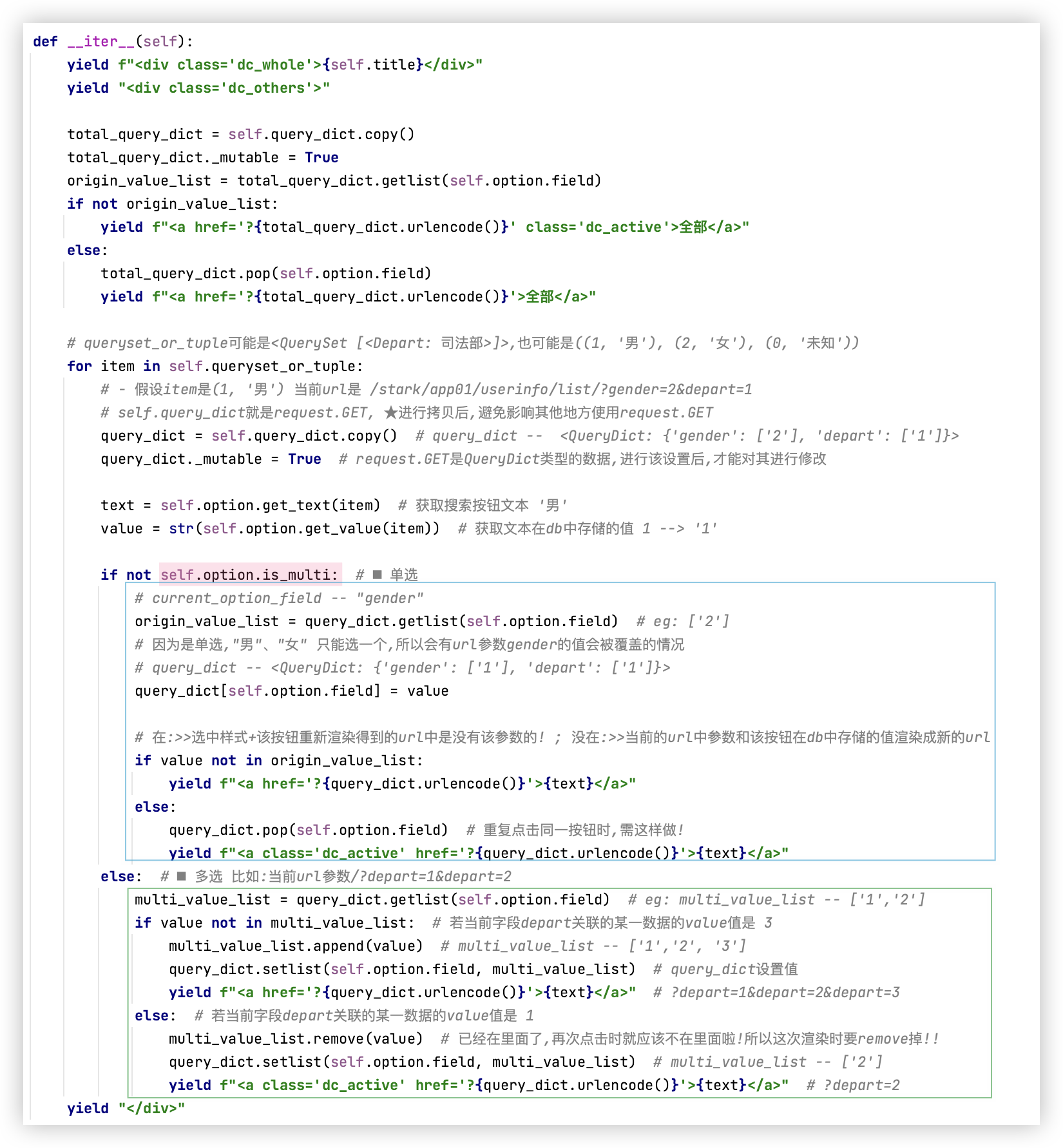 def __iter__(self):
    yield f"<div class='dc_whole'>{self.title}</div>"
    yield "<div class='dc_others'>"

    total_query_dict = self.query_dict.copy()
    total_query_dict._mutable = True
    origin_value_list = total_query_dict.getlist(self.option.field)
    if not origin_value_list:
        yield f"<a href='?{total_query_dict.urlencode()}' class='dc_active'>全部</a>"
    else:
        total_query_dict.pop(self.option.field)
        yield f"<a href='?{total_query_dict.urlencode()}'>全部</a>"

    # queryset_or_tuple可能是<QuerySet [<Depart: 司法部>]>,也可能是((1, '男'), (2, '女'), (0, '未知'))
    for item in self.queryset_or_tuple:
        # - 假设item是(1, '男') 当前url是 /stark/app01/userinfo/list/?gender=2&depart=1
        # self.query_dict就是request.GET, ★进行拷贝后,避免影响其他地方使用request.GET
        query_dict = self.query_dict.copy()  # query_dict --  <QueryDict: {'gender': ['2'], 'depart': ['1']}>
        query_dict._mutable = True  # request.GET是QueryDict类型的数据,进行该设置后,才能对其进行修改

        text = self.option.get_text(item)  # 获取搜索按钮文本 '男'
        value = str(self.option.get_value(item))  # 获取文本在db中存储的值 1 --> '1'

        if not self.option.is_multi:  # ■ 单选
            # current_option_field -- "gender"
            origin_value_list = query_dict.getlist(self.option.field)  # eg: ['2']
            # 因为是单选,"男"、"女" 只能选一个,所以会有url参数gender的值会被覆盖的情况
            # query_dict -- <QueryDict: {'gender': ['1'], 'depart': ['1']}>
            query_dict[self.option.field] = value

            # 在:>>选中样式+该按钮重新渲染得到的url中是没有该参数的! ; 没在:>>当前的url中参数和该按钮在db中存储的值渲染成新的url
            if value not in origin_value_list:
                yield f"<a href='?{query_dict.urlencode()}'>{text}</a>"
            else:
                query_dict.pop(self.option.field)  # 重复点击同一按钮时,需这样做!
                yield f"<a class='dc_active' href='?{query_dict.urlencode()}'>{text}</a>"
        else:  # ■ 多选 比如:当前url参数/?depart=1&depart=2
            multi_value_list = query_dict.getlist(self.option.field)  # eg: multi_value_list -- ['1','2']
            if value not in multi_value_list:  # 若当前字段depart关联的某一数据的value值是 3
                multi_value_list.append(value)  # multi_value_list -- ['1','2', '3']
                query_dict.setlist(self.option.field, multi_value_list)  # query_dict设置值
                yield f"<a href='?{query_dict.urlencode()}'>{text}</a>"  # ?depart=1&depart=2&depart=3
            else:  # 若当前字段depart关联的某一数据的value值是 1
                multi_value_list.remove(value)  # 已经在里面了,再次点击时就应该不在里面啦!所以这次渲染时要remove掉!!
                query_dict.setlist(self.option.field, multi_value_list)  # multi_value_list -- ['2']
                yield f"<a class='dc_active' href='?{query_dict.urlencode()}'>{text}</a>"  # ?depart=2
    yield "</div>"